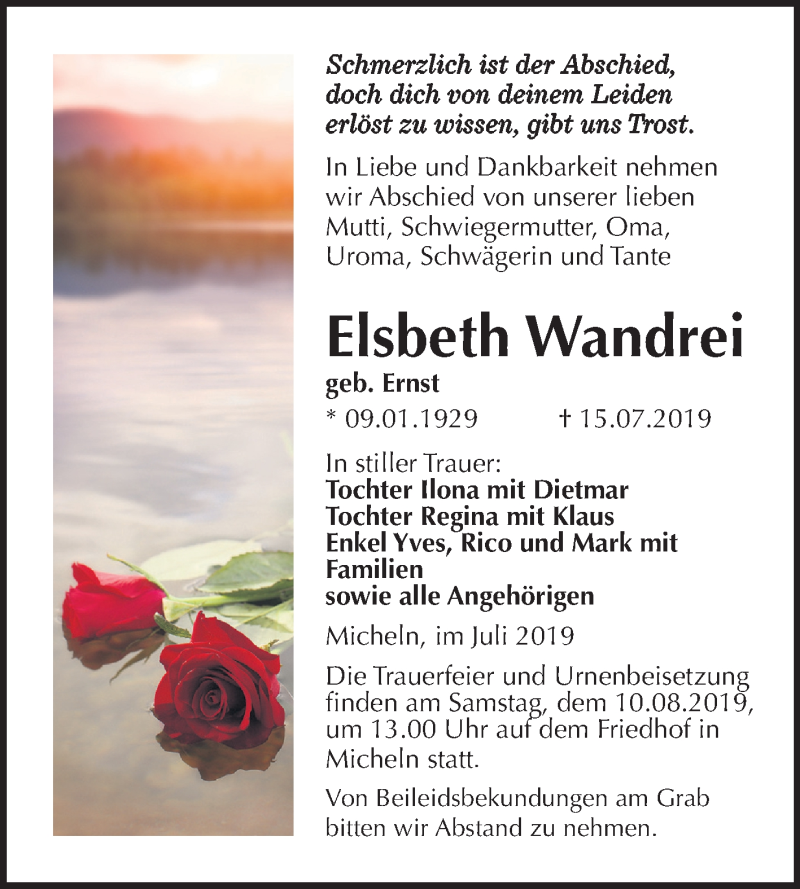 Schmerzlich ist der Abschied, doch dich von deinem Leiden erlöst zu wissen, gibt uns Trost.

In Liebe und Dankbarkeit nehmen wir Abschied von unserer lieben Mutti, Schwiegermutter, Oma, Uroma, Schwägerin und Tante

Elsbeth Wandrei

geb. Ernst

* 09.01.1929 † 15.07.2019

In stiller Trauer:
Tochter Ilona mit Dietmar
Tochter Regina mit Klaus
Enkel Yves, Rico und Mark mit Familien
sowie alle Angehörigen

Micheln, im Juli 2019

Die Trauerfeier und Urnenbeisetzung finden am Samstag, dem 10.08.2019, um 13.00 Uhr auf dem Friedhof in Micheln statt.

Von Beileidsbekundungen am Grab bitten wir Abstand zu nehmen.